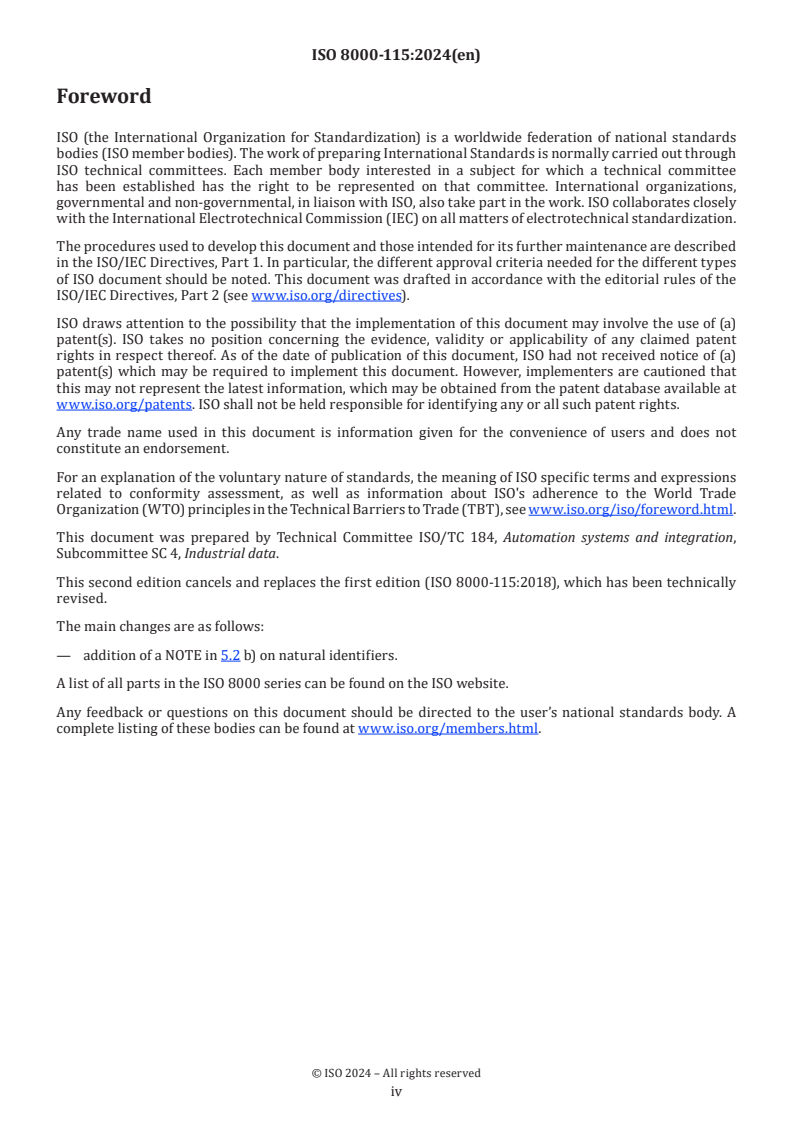 ISO 8000-115:2024(en)

Foreword

ISO (the International Organization for Standardization) is a worldwide federation of national standards bodies (ISO member bodies). The work of preparing International Standards is normally carried out through ISO technical committees. Each member body interested in a subject for which a technical committee has been established has the right to be represented on that committee. International organizations, governmental and non-governmental, in liaison with ISO, also take part in the work. ISO collaborates closely with the International Electrotechnical Commission (IEC) on all matters of electrotechnical standardization.

The procedures used to develop this document and those intended for its further maintenance are described in the ISO/IEC Directives, Part 1. In particular, the different approval criteria needed for the different types of ISO document should be noted. This document was drafted in accordance with the editorial rules of the ISO/IEC Directives, Part 2 (see www.iso.org/directives).

ISO draws attention to the possibility that the implementation of this document may involve the use of (a) patent(s). ISO takes no position concerning the evidence, validity or applicability of any claimed patent rights in respect thereof. As of the date of publication of this document, ISO had not received notice of (a) patent(s) which may be required to implement this document. However, implementers are cautioned that this may not represent the latest information, which may be obtained from the patent database available at www.iso.org/patents. ISO shall not be held responsible for identifying any or all such patent rights.

Any trade name used in this document is information given for the convenience of users and does not constitute an endorsement.

For an explanation of the voluntary nature of standards, the meaning of ISO specific terms and expressions related to conformity assessment, as well as information about ISO's adherence to the World Trade Organization (WTO) principles in the Technical Barriers to Trade (TBT), see www.iso.org/iso/foreword.html.

This document was prepared by Technical Committee ISO/TC 184, Automation systems and integration, Subcommittee SC 4, Industrial data.

This second edition cancels and replaces the first edition (ISO 8000-115:2018), which has been technically revised.

The main changes are as follows:

— addition of a NOTE in 5.2 b) on natural identifiers.

A list of all parts in the ISO 8000 series can be found on the ISO website.

Any feedback or questions on this document should be directed to the user's national standards body. A complete listing of these bodies can be found at www.iso.org/members.html.

© ISO 2024 – All rights reserved
iv